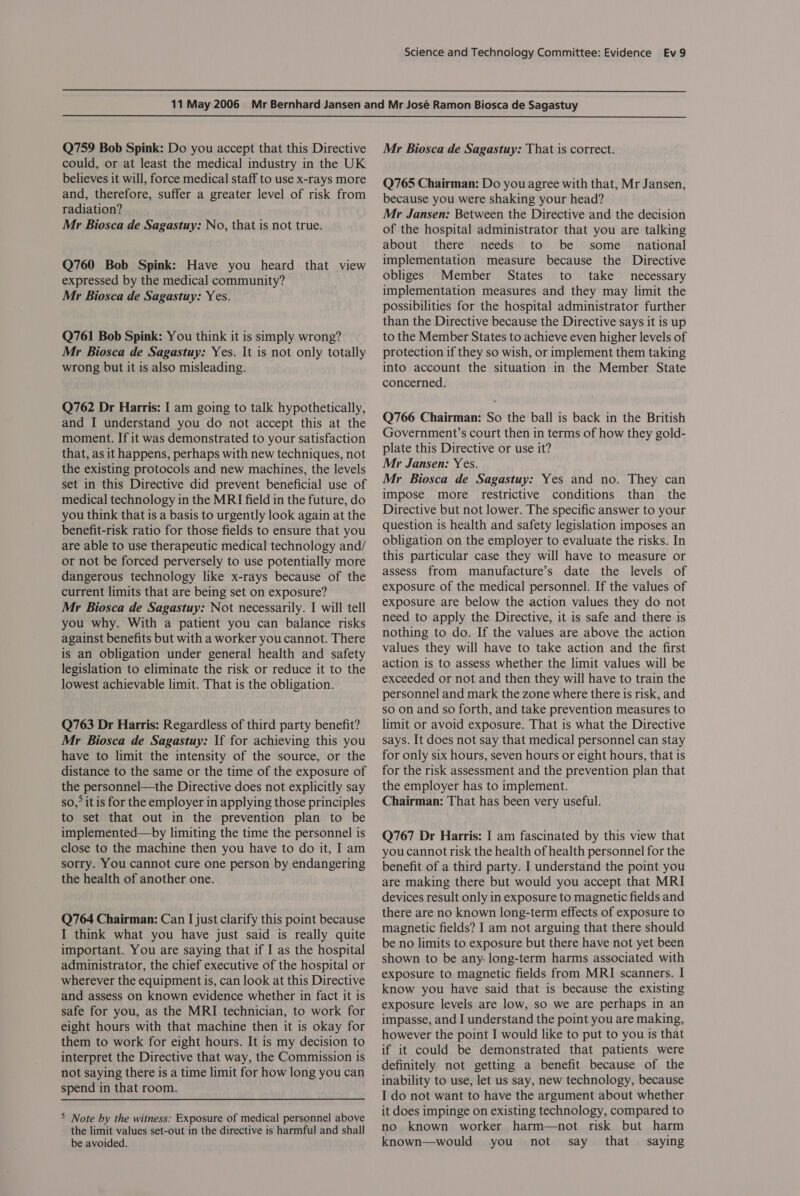 Science and Technology Committee: Evidence Ev 9

11 May 2006 Mr Bernhard Jansen and Mr José Ramon Biosca de Sagastuy

Q759 Bob Spink: Do you accept that this Directive could, or at least the medical industry in the UK believes it will, force medical staff to use x-rays more and, therefore, suffer a greater level of risk from radiation?
Mr Biosca de Sagastuy: No, that is not true.

Q760 Bob Spink: Have you heard that view expressed by the medical community?
Mr Biosca de Sagastuy: Yes.

Q761 Bob Spink: You think it is simply wrong?
Mr Biosca de Sagastuy: Yes. It is not only totally wrong but it is also misleading.

Q762 Dr Harris: I am going to talk hypothetically, and I understand you do not accept this at the moment. If it was demonstrated to your satisfaction that, as it happens, perhaps with new techniques, not the existing protocols and new machines, the levels set in this Directive did prevent beneficial use of medical technology in the MRI field in the future, do you think that is a basis to urgently look again at the benefit-risk ratio for those fields to ensure that you are able to use therapeutic medical technology and/or not be forced perversely to use potentially more dangerous technology like x-rays because of the current limits that are being set on exposure?
Mr Biosca de Sagastuy: Not necessarily. I will tell you why. With a patient you can balance risks against benefits but with a worker you cannot. There is an obligation under general health and safety legislation to eliminate the risk or reduce it to the lowest achievable limit. That is the obligation.

Q763 Dr Harris: Regardless of third party benefit?
Mr Biosca de Sagastuy: If for achieving this you have to limit the intensity of the source, or the distance to the same or the time of the exposure of the personnel—the Directive does not explicitly say so,$^5$ it is for the employer in applying those principles to set that out in the prevention plan to be implemented—by limiting the time the personnel is close to the machine then you have to do it, I am sorry. You cannot cure one person by endangering the health of another one.

Q764 Chairman: Can I just clarify this point because I think what you have just said is really quite important. You are saying that if I as the hospital administrator, the chief executive of the hospital or wherever the equipment is, can look at this Directive and assess on known evidence whether in fact it is safe for you, as the MRI technician, to work for eight hours with that machine then it is okay for them to work for eight hours. It is my decision to interpret the Directive that way, the Commission is not saying there is a time limit for how long you can spend in that room.

$^5$ Note by the witness: Exposure of medical personnel above the limit values set-out in the directive is harmful and shall be avoided.

Mr Biosca de Sagastuy: That is correct.

Q765 Chairman: Do you agree with that, Mr Jansen, because you were shaking your head?
Mr Jansen: Between the Directive and the decision of the hospital administrator that you are talking about there needs to be some national implementation measure because the Directive obliges Member States to take necessary implementation measures and they may limit the possibilities for the hospital administrator further than the Directive because the Directive says it is up to the Member States to achieve even higher levels of protection if they so wish, or implement them taking into account the situation in the Member State concerned.

Q766 Chairman: So the ball is back in the British Government's court then in terms of how they gold-plate this Directive or use it?
Mr Jansen: Yes.
Mr Biosca de Sagastuy: Yes and no. They can impose more restrictive conditions than the Directive but not lower. The specific answer to your question is health and safety legislation imposes an obligation on the employer to evaluate the risks. In this particular case they will have to measure or assess from manufacture's date the levels of exposure of the medical personnel. If the values of exposure are below the action values they do not need to apply the Directive, it is safe and there is nothing to do. If the values are above the action values they will have to take action and the first action is to assess whether the limit values will be exceeded or not and then they will have to train the personnel and mark the zone where there is risk, and so on and so forth, and take prevention measures to limit or avoid exposure. That is what the Directive says. It does not say that medical personnel can stay for only six hours, seven hours or eight hours, that is for the risk assessment and the prevention plan that the employer has to implement.
Chairman: That has been very useful.

Q767 Dr Harris: I am fascinated by this view that you cannot risk the health of health personnel for the benefit of a third party. I understand the point you are making there but would you accept that MRI devices result only in exposure to magnetic fields and there are no known long-term effects of exposure to magnetic fields? I am not arguing that there should be no limits to exposure but there have not yet been shown to be any long-term harms associated with exposure to magnetic fields from MRI scanners. I know you have said that is because the existing exposure levels are low, so we are perhaps in an impasse, and I understand the point you are making, however the point I would like to put to you is that if it could be demonstrated that patients were definitely not getting a benefit because of the inability to use, let us say, new technology, because I do not want to have the argument about whether it does impinge on existing technology, compared to no known worker harm—not risk but harm known—would you not say that saying